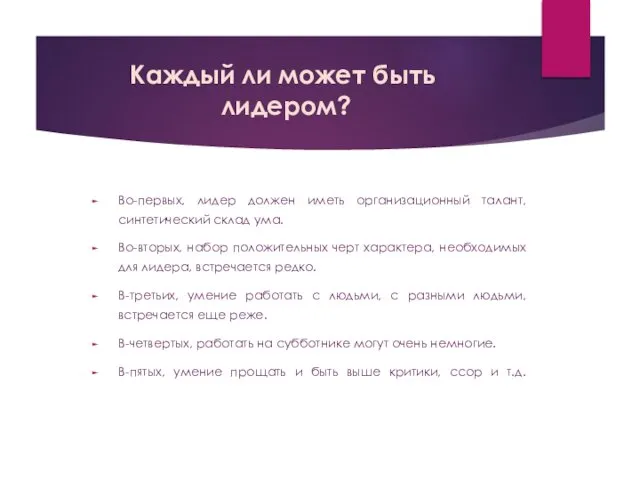 Каждый ли может быть лидером?

Во-первых, лидер должен иметь организационный талант, синтетический склад ума.

Во-вторых, набор положительных черт характера, необходимых для лидера, встречается редко.

В-третьих, умение работать с людьми, с разными людьми, встречается еще реже.

В-четвертых, работать на субботнике могут очень немногие.

В-пятых, умение прощать и быть выше критики, ссор и т.д.